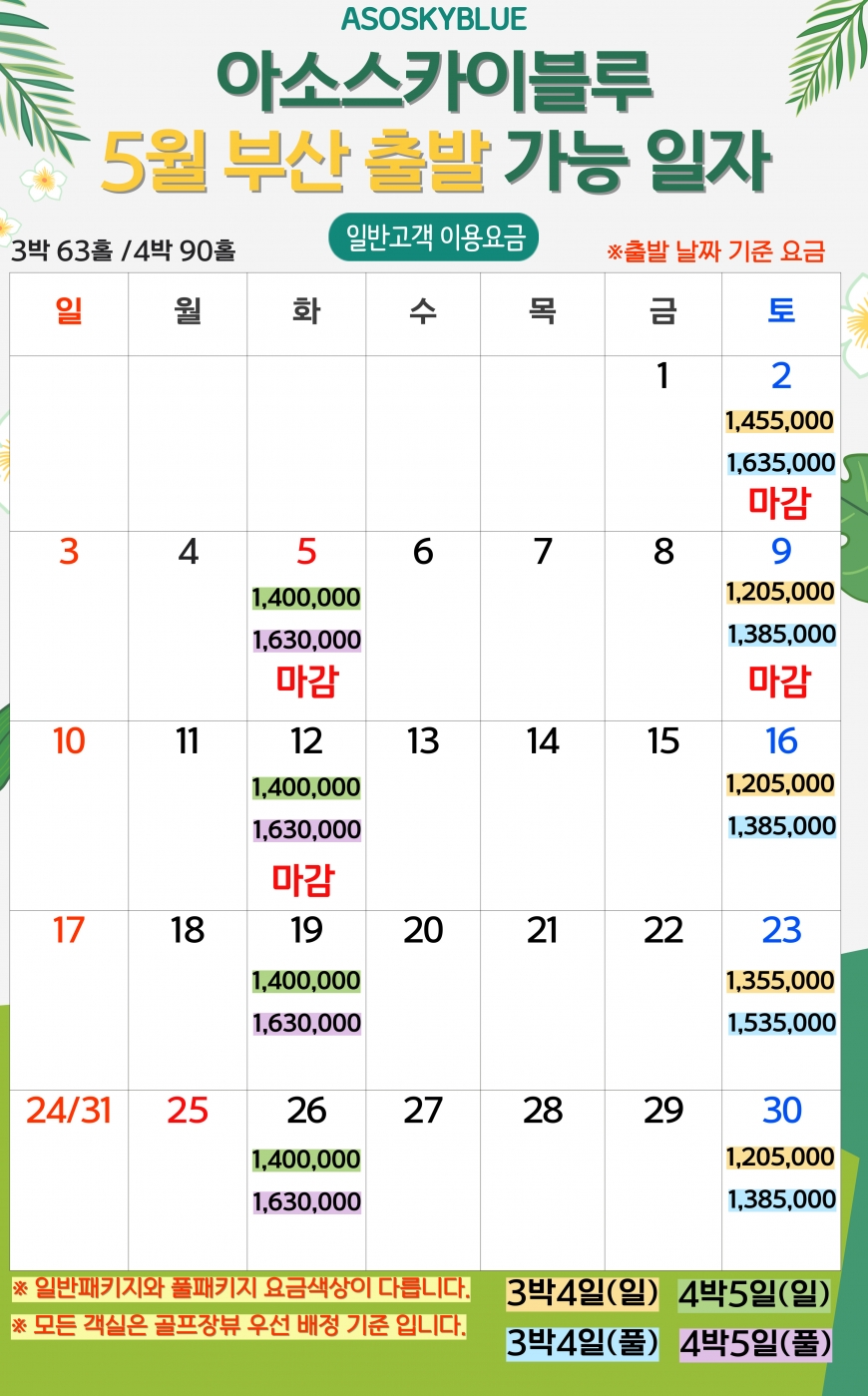 ASOSKYBLUE

아소스카이블루

5월 부산 출발 가능 일자

3박 63홀 /4박 90홀

일반고객 이용요금

※출발 날짜 기준 요금

| 일 | 월 | 화 | 수 | 목 | 금 | 토 |
|---|---|---|---|---|---|---|
|  |  |  |  |  | 1 | 2 1,455,000 1,635,000 마감 |
| 3 | 4 | 5 1,400,000 1,630,000 마감 | 6 | 7 | 8 | 9 1,205,000 1,385,000 마감 |
| 10 | 11 | 12 1,400,000 1,630,000 마감 | 13 | 14 | 15 | 16 1,205,000 1,385,000 |
| 17 | 18 | 19 1,400,000 1,630,000 | 20 | 21 | 22 | 23 1,355,000 1,535,000 |
| 24/31 | 25 | 26 1,400,000 1,630,000 | 27 | 28 | 29 | 30 1,205,000 1,385,000 |

※ 일반패키지와 풀패키지 요금색상이 다릅니다.

※ 모든 객실은 골프장뷰 우선 배정 기준 입니다.

3박4일(일) 4박5일(일)

3박4일(풀) 4박5일(풀)